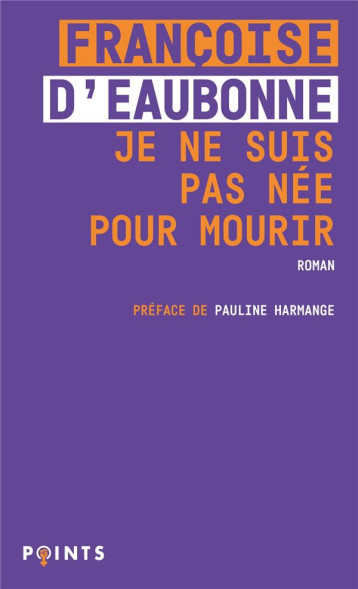 FRANÇOISE
D'EAUBONNE
JE NE SUIS PAS NÉE POUR MOURIR

ROMAN

PRÉFACE DE PAULINE HARMANGE

POINTS